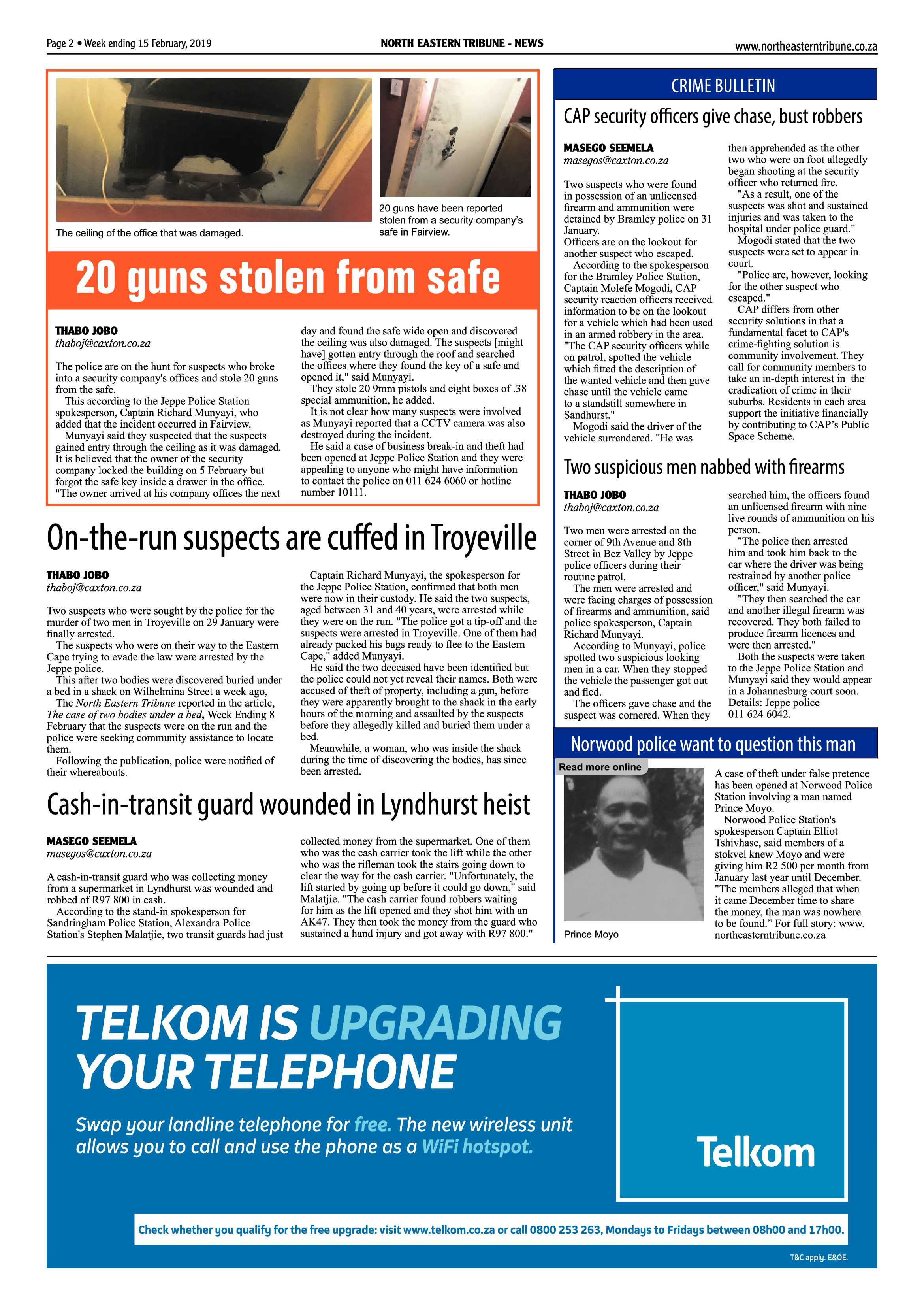 Page 2 • Week ending 15 February, 2019

NORTH EASTERN TRIBUNE - NEWS

www.northeasterntribune.co.za

The ceiling of the office that was damaged.

20 guns have been reported stolen from a security company's safe in Fairview.

20 guns stolen from safe

THABO JOBO
thaboj@caxton.co.za

The police are on the hunt for suspects who broke into a security company's offices and stole 20 guns from the safe.

This according to the Jeppe Police Station spokesperson, Captain Richard Munyayi, who added that the incident occurred in Fairview.

Munyayi said they suspected that the suspects gained entry through the ceiling as it was damaged. It is believed that the owner of the security company locked the building on 5 February but forgot the safe key inside a drawer in the office. "The owner arrived at his company offices the next day and found the safe wide open and discovered the ceiling was also damaged. The suspects [might have] gotten entry through the roof and searched the offices where they found the key of a safe and opened it," said Munyayi.

They stole 20 9mm pistols and eight boxes of .38 special ammunition, he added.

It is not clear how many suspects were involved as Munyayi reported that a CCTV camera was also destroyed during the incident.

He said a case of business break-in and theft had been opened at Jeppe Police Station and they were appealing to anyone who might have information to contact the police on 011 624 6060 or hotline number 10111.

On-the-run suspects are cuffed in Troyeville

THABO JOBO
thaboj@caxton.co.za

Two suspects who were sought by the police for the murder of two men in Troyeville on 29 January were finally arrested.

The suspects who were on their way to the Eastern Cape trying to evade the law were arrested by the Jeppe police.

This after two bodies were discovered buried under a bed in a shack on Wilhelmina Street a week ago,

The North Eastern Tribune reported in the article, The case of two bodies under a bed, Week Ending 8 February that the suspects were on the run and the police were seeking community assistance to locate them.

Following the publication, police were notified of their whereabouts.

Captain Richard Munyayi, the spokesperson for the Jeppe Police Station, confirmed that both men were now in their custody. He said the two suspects, aged between 31 and 40 years, were arrested while they were on the run. "The police got a tip-off and the suspects were arrested in Troyeville. One of them had already packed his bags ready to flee to the Eastern Cape," added Munyayi.

He said the two deceased have been identified but the police could not yet reveal their names. Both were accused of theft of property, including a gun, before they were apparently brought to the shack in the early hours of the morning and assaulted by the suspects before they allegedly killed and buried them under a bed.

Meanwhile, a woman, who was inside the shack during the time of discovering the bodies, has since been arrested.

Cash-in-transit guard wounded in Lyndhurst heist

MASEGO SEEMELA
masegos@caxton.co.za

A cash-in-transit guard who was collecting money from a supermarket in Lyndhurst was wounded and robbed of R97 800 in cash.

According to the stand-in spokesperson for Sandringham Police Station, Alexandra Police Station's Stephen Malatjie, two transit guards had just collected money from the supermarket. One of them who was the cash carrier took the lift while the other who was the rifleman took the stairs going down to clear the way for the cash carrier. "Unfortunately, the lift started by going up before it could go down," said Malatjie. "The cash carrier found robbers waiting for him as the lift opened and they shot him with an AK47. They then took the money from the guard who sustained a hand injury and got away with R97 800."

CRIME BULLETIN

CAP security officers give chase, bust robbers

MASEGO SEEMELA
masegos@caxton.co.za

Two suspects who were found in possession of an unlicensed firearm and ammunition were detained by Bramley police on 31 January.
Officers are on the lookout for another suspect who escaped.

According to the spokesperson for the Bramley Police Station, Captain Molefe Mogodi, CAP security reaction officers received information to be on the lookout for a vehicle which had been used in an armed robbery in the area. "The CAP security officers while on patrol, spotted the vehicle which fitted the description of the wanted vehicle and then gave chase until the vehicle came to a standstill somewhere in Sandhurst."

Mogodi said the driver of the vehicle surrendered. "He was then apprehended as the other two who were on foot allegedly began shooting at the security officer who returned fire.

"As a result, one of the suspects was shot and sustained injuries and was taken to the hospital under police guard."

Mogodi stated that the two suspects were set to appear in court.

"Police are, however, looking for the other suspect who escaped."

CAP differs from other security solutions in that a fundamental facet to CAP's crime-fighting solution is community involvement. They call for community members to take an in-depth interest in the eradication of crime in their suburbs. Residents in each area support the initiative financially by contributing to CAP's Public Space Scheme.

Two suspicious men nabbed with firearms

THABO JOBO
thaboj@caxton.co.za

Two men were arrested on the corner of 9th Avenue and 8th Street in Bez Valley by Jeppe police officers during their routine patrol.

The men were arrested and were facing charges of possession of firearms and ammunition, said police spokesperson, Captain Richard Munyayi.

According to Munyayi, police spotted two suspicious looking men in a car. When they stopped the vehicle the passenger got out and fled.

The officers gave chase and the suspect was cornered. When they searched him, the officers found an unlicensed firearm with nine live rounds of ammunition on his person.

"The police then arrested him and took him back to the car where the driver was being restrained by another police officer," said Munyayi.

"They then searched the car and another illegal firearm was recovered. They both failed to produce firearm licences and were then arrested."

Both the suspects were taken to the Jeppe Police Station and Munyayi said they would appear in a Johannesburg court soon.
Details: Jeppe police
011 624 6042.

Norwood police want to question this man

Read more online

Prince Moyo

A case of theft under false pretence has been opened at Norwood Police Station involving a man named Prince Moyo.

Norwood Police Station's spokesperson Captain Elliot Tshivhase, said members of a stokvel knew Moyo and were giving him R2 500 per month from January last year until December. "The members alleged that when it came December time to share the money, the man was nowhere to be found." For full story: www.northeasterntribune.co.za

TELKOM IS UPGRADING YOUR TELEPHONE

Swap your landline telephone for free. The new wireless unit allows you to call and use the phone as a WiFi hotspot.

Telkom

Check whether you qualify for the free upgrade: visit www.telkom.co.za or call 0800 253 263, Mondays to Fridays between 08h00 and 17h00.

T&C apply. E&OE.